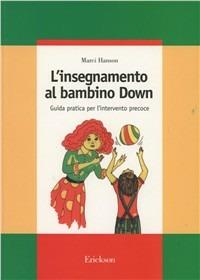 Marci Hanson

L'insegnamento al bambino Down

Guida pratica per l'intervento precoce

Erickson